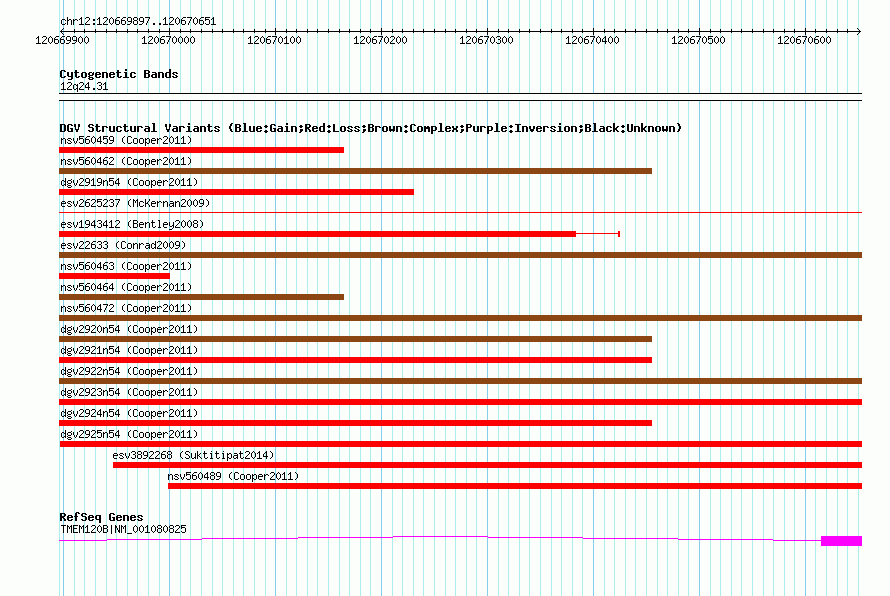 chr12:120669897..120670651

120669900 120670000 120670100 120670200 120670300 120670400 120670500 120670600

Cytogenetic Bands
12q24.31

DGV Structural Variants (Blue:Gain;Red:Loss;Brown:Complex;Purple:Inversion;Black:Unknown)
nsv560459 (Cooper2011)
nsv560462 (Cooper2011)
dgv2919n54 (Cooper2011)
esv2625237 (McKernan2009)
esv1943412 (Bentley2008)
esv22633 (Conrad2009)
nsv560463 (Cooper2011)
nsv560464 (Cooper2011)
nsv560472 (Cooper2011)
dgv2920n54 (Cooper2011)
dgv2921n54 (Cooper2011)
dgv2922n54 (Cooper2011)
dgv2923n54 (Cooper2011)
dgv2924n54 (Cooper2011)
dgv2925n54 (Cooper2011)
esv3892268 (Suktitipat2014)
nsv560489 (Cooper2011)

RefSeq Genes
TMEM120B|NM_001080825